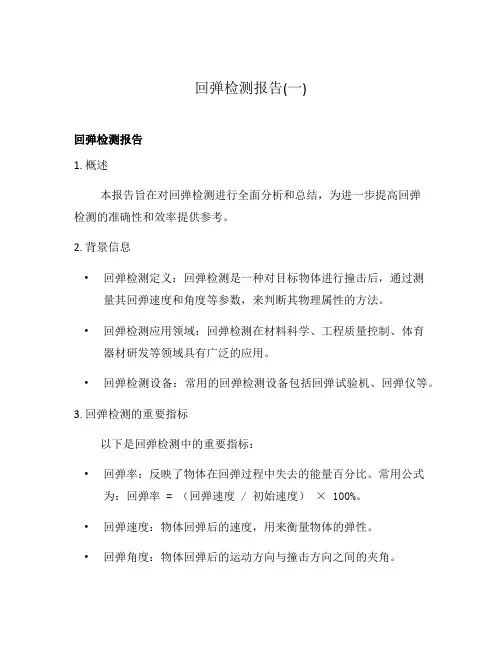 回弹检测报告(一)

回弹检测报告

1. 概述

本报告旨在对回弹检测进行全面分析和总结，为进一步提高回弹检测的准确性和效率提供参考。

2. 背景信息

• 回弹检测定义：回弹检测是一种对目标物体进行撞击后，通过测量其回弹速度和角度等参数，来判断其物理属性的方法。

• 回弹检测应用领域：回弹检测在材料科学、工程质量控制、体育器材研发等领域具有广泛的应用。

• 回弹检测设备：常用的回弹检测设备包括回弹试验机、回弹仪等。

3. 回弹检测的重要指标

以下是回弹检测中的重要指标：

• 回弹率：反映了物体在回弹过程中失去的能量百分比。常用公式为：回弹率 = （回弹速度 / 初始速度） × 100%。

• 回弹速度：物体回弹后的速度，用来衡量物体的弹性。

• 回弹角度：物体回弹后的运动方向与撞击方向之间的夹角。